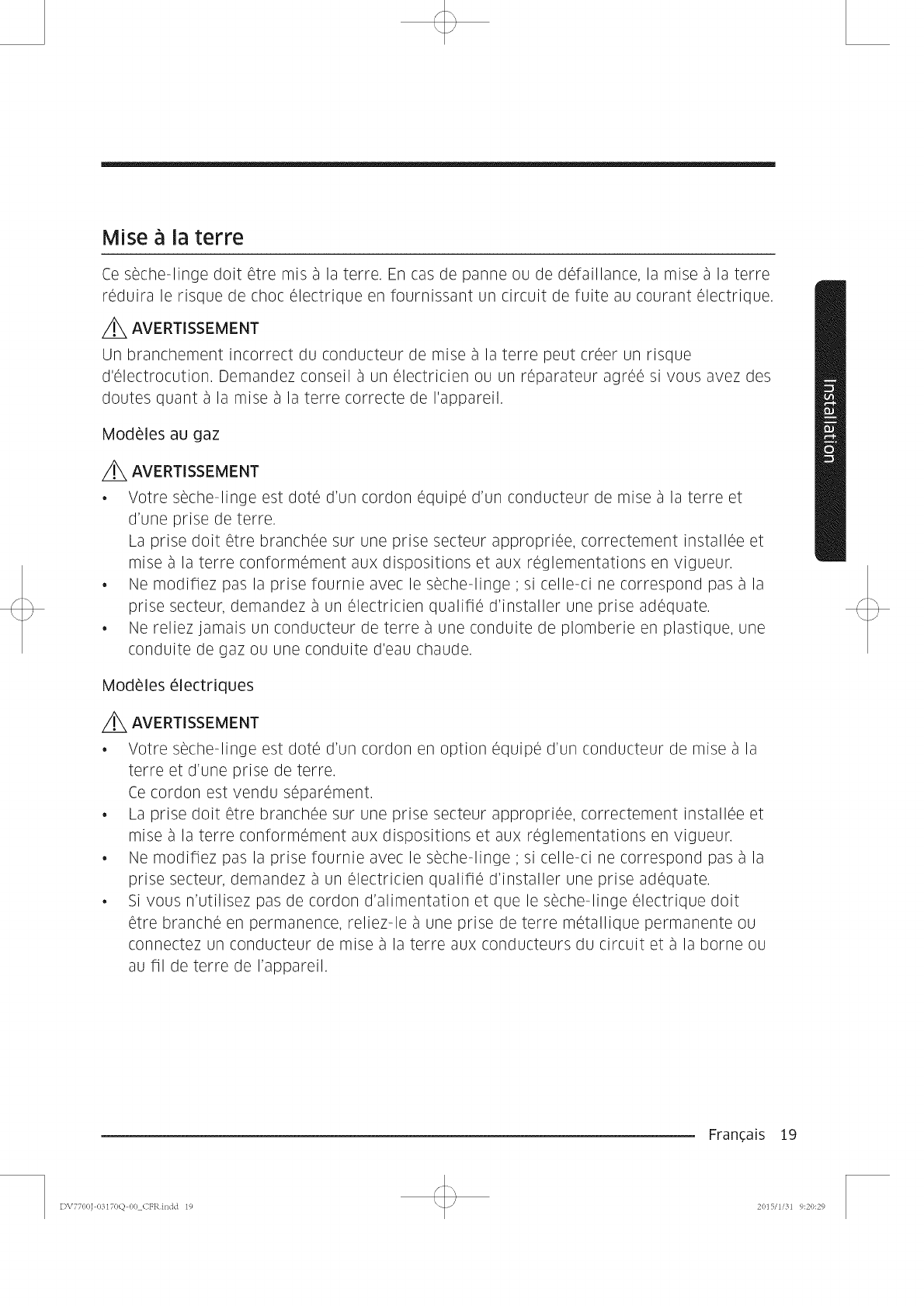 Mise à la terre

Ce sèche-linge doit être mis à la terre. En cas de panne ou de défaillance, la mise à la terre réduira le risque de choc électrique en fournissant un circuit de fuite au courant électrique.

AVERTISSEMENT

Un branchement incorrect du conducteur de mise à la terre peut créer un risque d'électrocution. Demandez conseil à un électricien ou un réparateur agréé si vous avez des doutes quant à la mise à la terre correcte de l'appareil.

Modèles au gaz

AVERTISSEMENT

• Votre sèche-linge est doté d'un cordon équipé d'un conducteur de mise à la terre et d'une prise de terre.
La prise doit être branchée sur une prise secteur appropriée, correctement installée et mise à la terre conformément aux dispositions et aux réglementations en vigueur.
• Ne modifiez pas la prise fournie avec le sèche-linge ; si celle-ci ne correspond pas à la prise secteur, demandez à un électricien qualifié d'installer une prise adéquate.
• Ne reliez jamais un conducteur de terre à une conduite de plomberie en plastique, une conduite de gaz ou une conduite d'eau chaude.

Modèles électriques

AVERTISSEMENT

• Votre sèche-linge est doté d'un cordon en option équipé d'un conducteur de mise à la terre et d'une prise de terre.
Ce cordon est vendu séparément.
• La prise doit être branchée sur une prise secteur appropriée, correctement installée et mise à la terre conformément aux dispositions et aux réglementations en vigueur.
• Ne modifiez pas la prise fournie avec le sèche-linge ; si celle-ci ne correspond pas à la prise secteur, demandez à un électricien qualifié d'installer une prise adéquate.
• Si vous n'utilisez pas de cordon d'alimentation et que le sèche-linge électrique doit être branché en permanence, reliez-le à une prise de terre métallique permanente ou connectez un conducteur de mise à la terre aux conducteurs du circuit et à la borne ou au fil de terre de l'appareil.

Installation

Français 19

DV7700J-03170Q-00_CFR.indd 19

2015/1/31 9:20:29